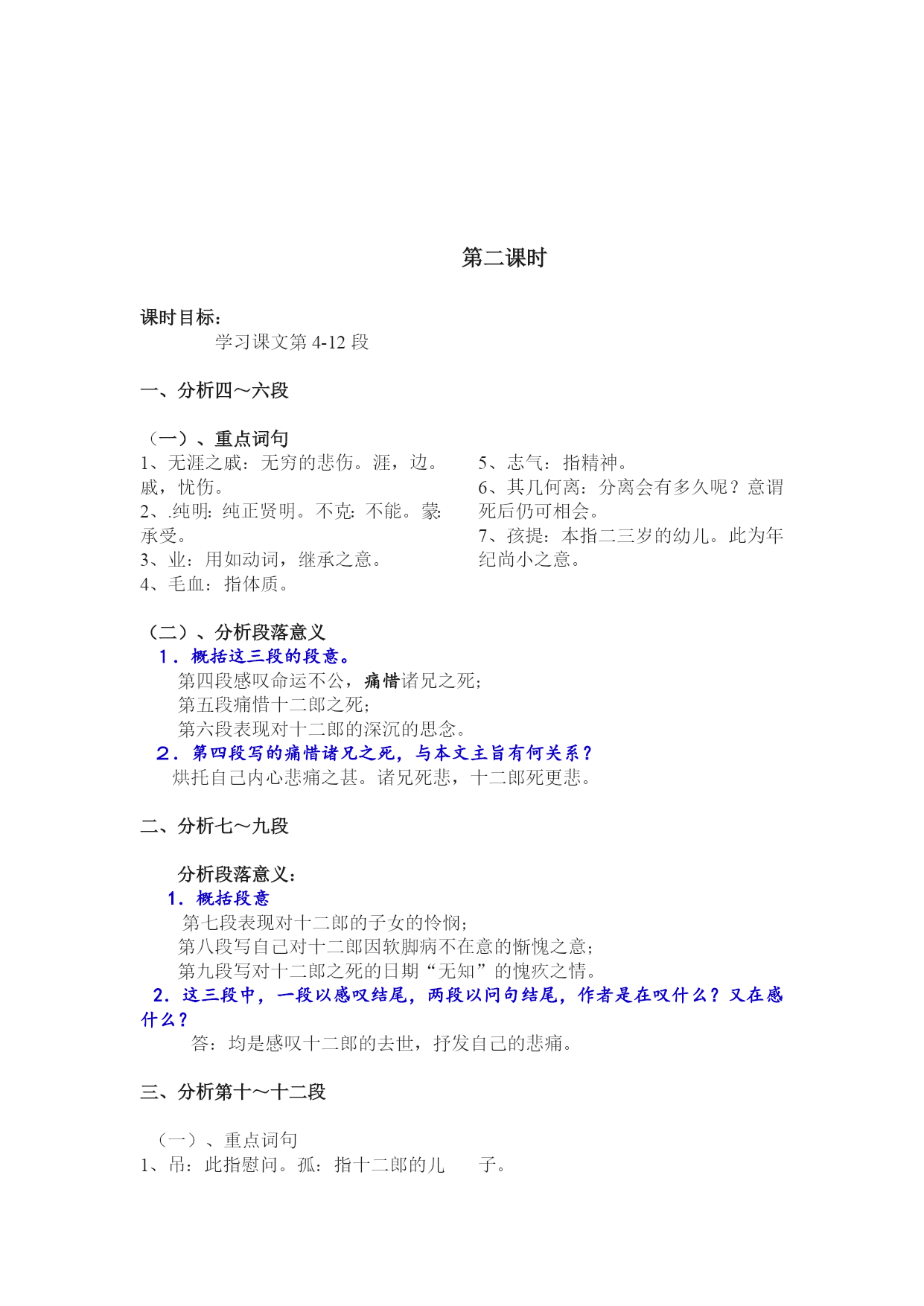 第二课时

课时目标：

学习课文第 4-12 段

一、分析四～六段

（一）、重点词句

1、无涯之戚：无穷的悲伤。涯，边。戚，忧伤。
2、.纯明：纯正贤明。不克：不能。蒙：承受。
3、业：用如动词，继承之意。
4、毛血：指体质。

5、志气：指精神。
6、其几何离：分离会有多久呢？意谓死后仍可相会。
7、孩提：本指二三岁的幼儿。此为年纪尚小之意。

（二）、分析段落意义

1．概括这三段的段意。

第四段感叹命运不公，痛惜诸兄之死；
第五段痛惜十二郎之死；
第六段表现对十二郎的深沉的思念。

2．第四段写的痛惜诸兄之死，与本文主旨有何关系？

烘托自己内心悲痛之甚。诸兄死悲，十二郎死更悲。

二、分析七～九段

分析段落意义：

1．概括段意

第七段表现对十二郎的子女的怜悯；
第八段写自己对十二郎因软脚病不在意的惭愧之意；
第九段写对十二郎之死的日期“无知”的愧疚之情。

2．这三段中，一段以感叹结尾，两段以问句结尾，作者是在叹什么？又在感什么？

答：均是感叹十二郎的去世，抒发自己的悲痛。

三、分析第十～十二段

（一）、重点词句

1、吊：此指慰问。孤：指十二郎的儿 子。